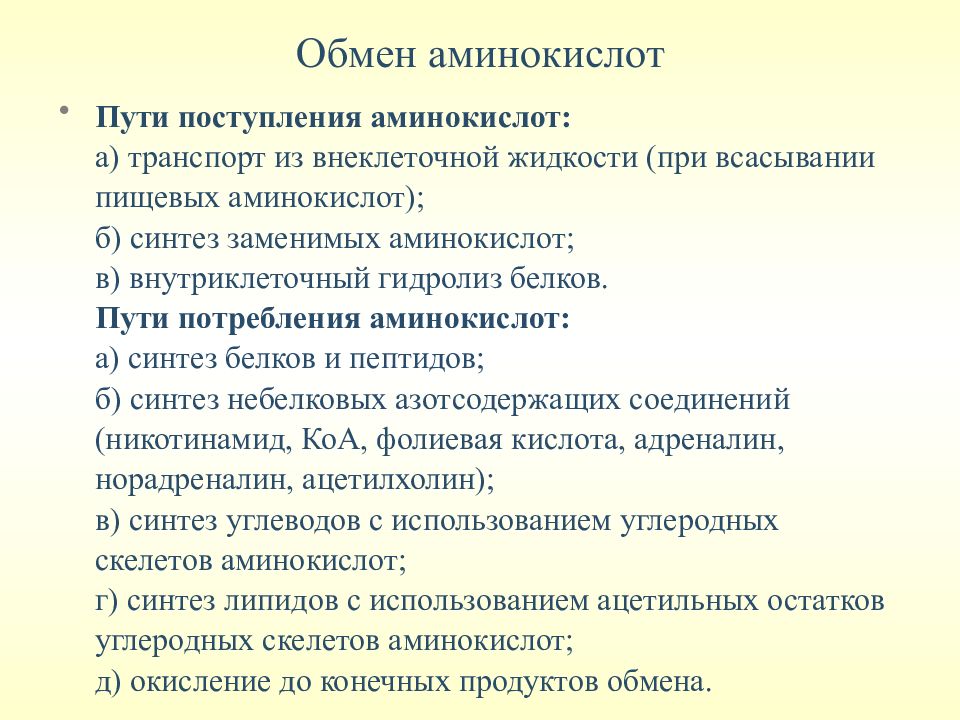 Обмен аминокислот

• Пути поступления аминокислот:
а) транспорт из внеклеточной жидкости (при всасывании пищевых аминокислот);
б) синтез заменимых аминокислот;
в) внутриклеточный гидролиз белков.
Пути потребления аминокислот:
а) синтез белков и пептидов;
б) синтез небелковых азотсодержащих соединений (никотинамид, КоА, фолиевая кислота, адреналин, норадреналин, ацетилхолин);
в) синтез углеводов с использованием углеродных скелетов аминокислот;
г) синтез липидов с использованием ацетильных остатков углеродных скелетов аминокислот;
д) окисление до конечных продуктов обмена.